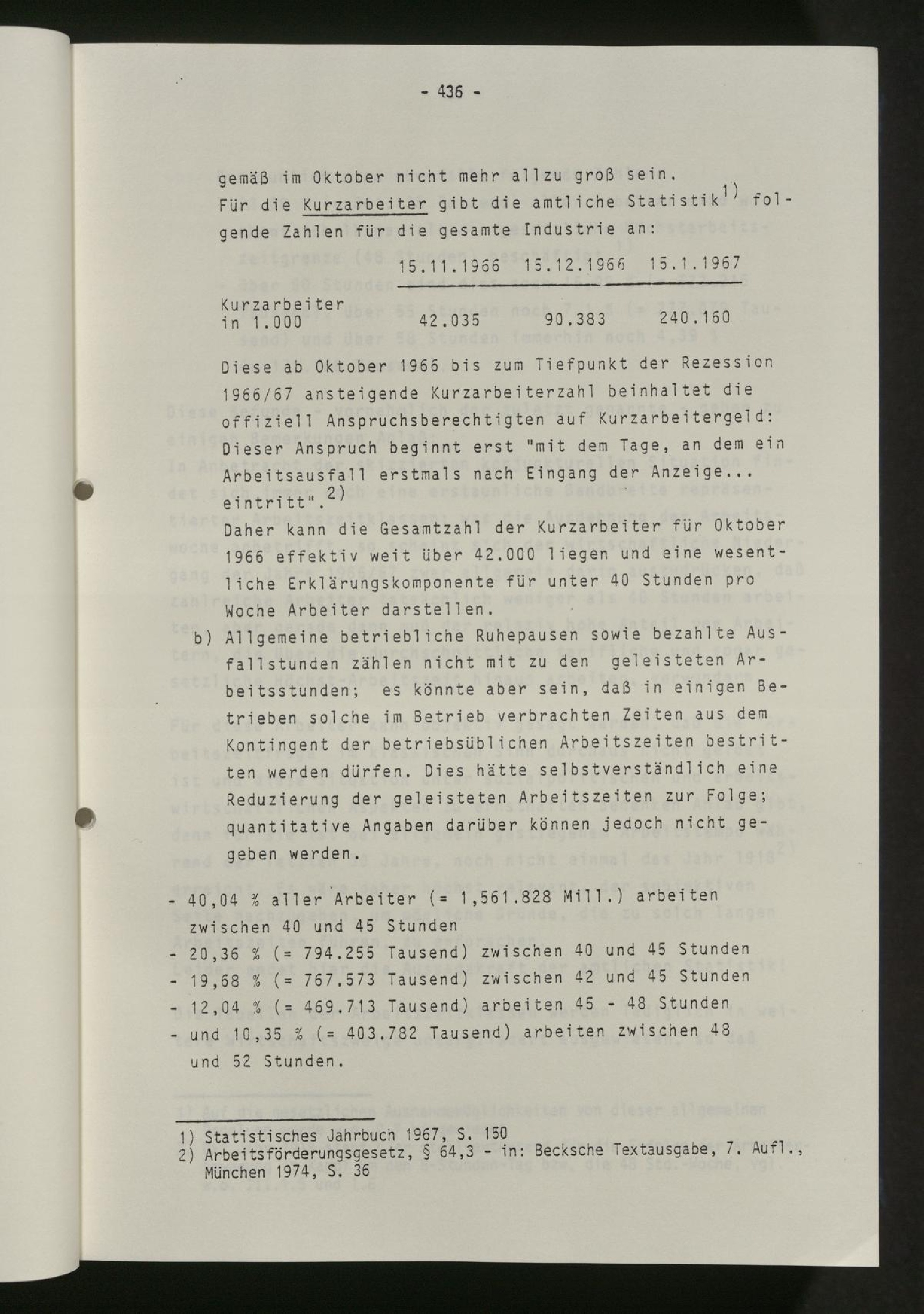 - 436 -

gemäß im Oktober nicht mehr allzu groß sein.

Für die Kurzarbeiter gibt die amtliche Statistik$^{1)}$ folgende Zahlen für die gesamte Industrie an:

|  | 15.11.1966 | 15.12.1966 | 15.1.1967 |
|---|---|---|---|
| Kurzarbeiter in 1.000 | 42.035 | 90.383 | 240.160 |

Diese ab Oktober 1966 bis zum Tiefpunkt der Rezession 1966/67 ansteigende Kurzarbeiterzahl beinhaltet die offiziell Anspruchsberechtigten auf Kurzarbeitergeld: Dieser Anspruch beginnt erst "mit dem Tage, an dem ein Arbeitsausfall erstmals nach Eingang der Anzeige... eintritt".$^{2)}$

Daher kann die Gesamtzahl der Kurzarbeiter für Oktober 1966 effektiv weit über 42.000 liegen und eine wesentliche Erklärungskomponente für unter 40 Stunden pro Woche Arbeiter darstellen.

b) Allgemeine betriebliche Ruhepausen sowie bezahlte Ausfallstunden zählen nicht mit zu den geleisteten Arbeitsstunden; es könnte aber sein, daß in einigen Betrieben solche im Betrieb verbrachten Zeiten aus dem Kontingent der betriebsüblichen Arbeitszeiten bestritten werden dürfen. Dies hätte selbstverständlich eine Reduzierung der geleisteten Arbeitszeiten zur Folge; quantitative Angaben darüber können jedoch nicht gegeben werden.

- 40,04 % aller Arbeiter (= 1,561.828 Mill.) arbeiten zwischen 40 und 45 Stunden
- 20,36 % (= 794.255 Tausend) zwischen 40 und 45 Stunden
- 19,68 % (= 767.573 Tausend) zwischen 42 und 45 Stunden
- 12,04 % (= 469.713 Tausend) arbeiten 45 - 48 Stunden
- und 10,35 % (= 403.782 Tausend) arbeiten zwischen 48 und 52 Stunden.

1) Statistisches Jahrbuch 1967, S. 150
2) Arbeitsförderungsgesetz, § 64,3 - in: Becksche Textausgabe, 7. Aufl., München 1974, S. 36